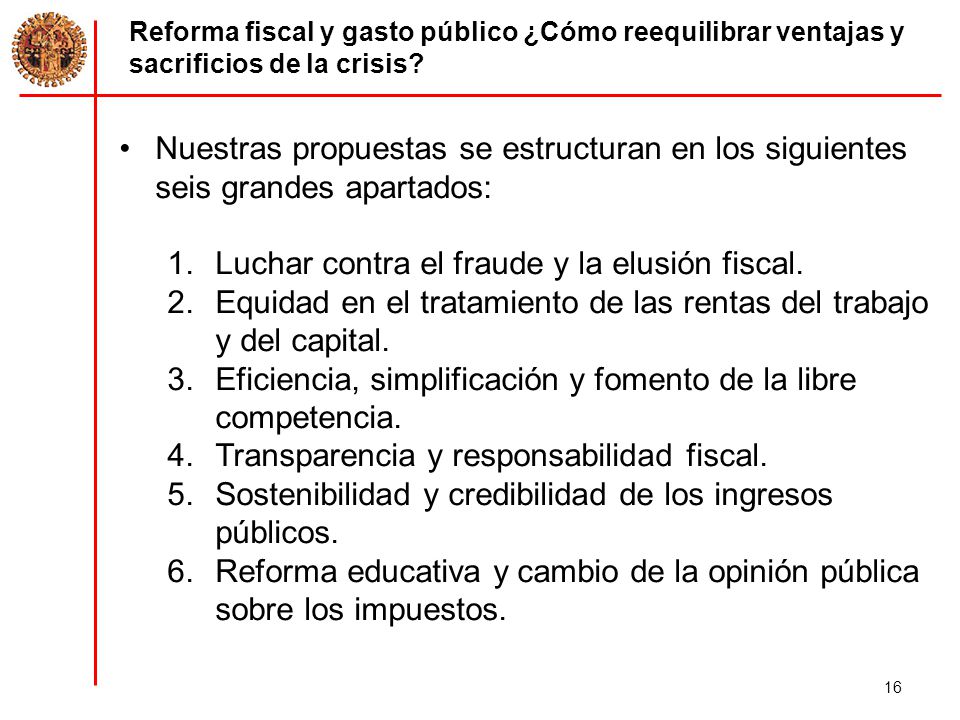 Reforma fiscal y gasto público ¿Cómo reequilibrar ventajas y sacrificios de la crisis?

• Nuestras propuestas se estructuran en los siguientes seis grandes apartados:

1. Luchar contra el fraude y la elusión fiscal.
2. Equidad en el tratamiento de las rentas del trabajo y del capital.
3. Eficiencia, simplificación y fomento de la libre competencia.
4. Transparencia y responsabilidad fiscal.
5. Sostenibilidad y credibilidad de los ingresos públicos.
6. Reforma educativa y cambio de la opinión pública sobre los impuestos.

16